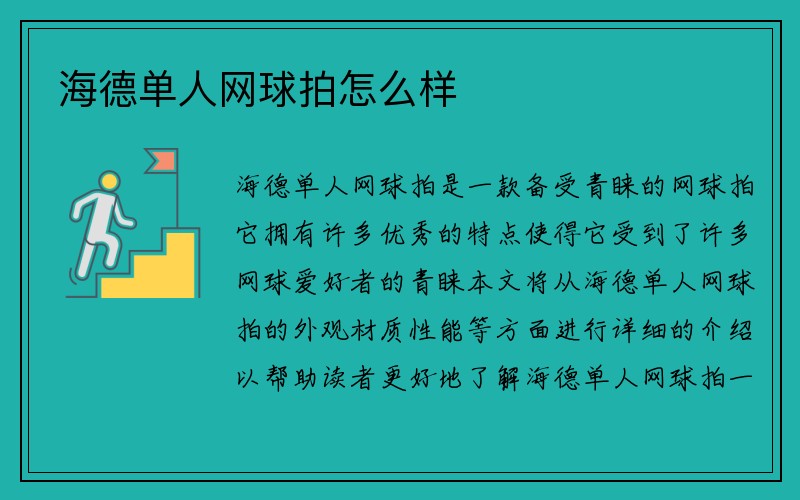 海德单人网球拍怎么样

海德单人网球拍是一款备受青睐的网球拍它拥有许多优秀的特点使得它受到了许多网球爱好者的青睐本文将从海德单人网球拍的外观材质性能等方面进行详细的介绍以帮助读者更好地了解海德单人网球拍一